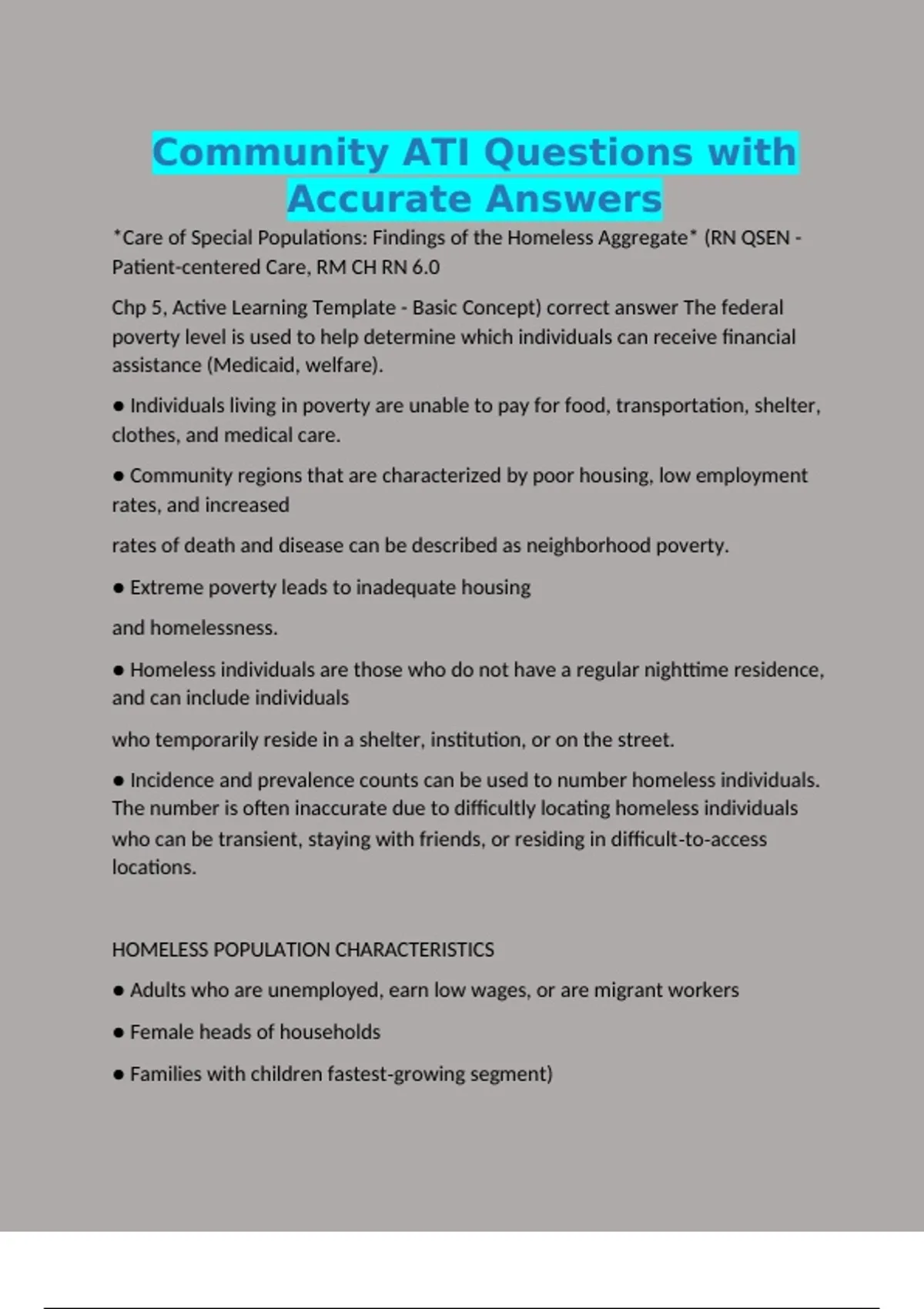 Community ATI Questions with Accurate Answers

*Care of Special Populations: Findings of the Homeless Aggregate* (RN QSEN - Patient-centered Care, RM CH RN 6.0

Chp 5, Active Learning Template - Basic Concept) correct answer The federal poverty level is used to help determine which individuals can receive financial assistance (Medicaid, welfare).

● Individuals living in poverty are unable to pay for food, transportation, shelter, clothes, and medical care.

● Community regions that are characterized by poor housing, low employment rates, and increased

rates of death and disease can be described as neighborhood poverty.

● Extreme poverty leads to inadequate housing

and homelessness.

● Homeless individuals are those who do not have a regular nighttime residence, and can include individuals

who temporarily reside in a shelter, institution, or on the street.

● Incidence and prevalence counts can be used to number homeless individuals. The number is often inaccurate due to difficultly locating homeless individuals who can be transient, staying with friends, or residing in difficult-to-access locations.

HOMELESS POPULATION CHARACTERISTICS

● Adults who are unemployed, earn low wages, or are migrant workers

● Female heads of households

● Families with children fastest-growing segment)